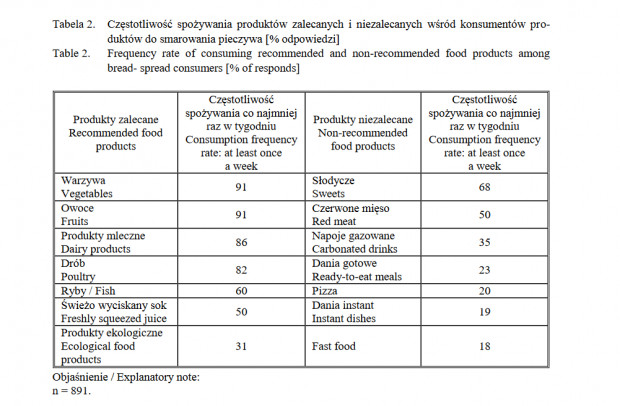 Tabela 2. Częstotliwość spożywania produktów zalecanych i niezalecanych wśród konsumentów produktów do smarowania pieczywa [% odpowiedzi]
Table 2. Frequency rate of consuming recommended and non-recommended food products among bread- spread consumers [% of responds]

| Produkty zalecane Recommended food products | Częstotliwość spożywania co najmniej raz w tygodniu Consumption frequency rate: at least once a week | Produkty niezalecane Non-recommended food products | Częstotliwość spożywania co najmniej raz w tygodniu Consumption frequency rate: at least once a week |
|---|---|---|---|
| Warzywa Vegetables | 91 | Słodycze Sweets | 68 |
| Owoce Fruits | 91 | Czerwone mięso Red meat | 50 |
| Produkty mleczne Dairy products | 86 | Napoje gazowane Carbonated drinks | 35 |
| Drób Poultry | 82 | Dania gotowe Ready-to-eat meals | 23 |
| Ryby / Fish | 60 | Pizza | 20 |
| Świeżo wyciskany sok Freshly squeezed juice | 50 | Dania instant Instant dishes | 19 |
| Produkty ekologiczne Ecological food products | 31 | Fast food | 18 |

Objaśnienie / Explanatory note:
n = 891.